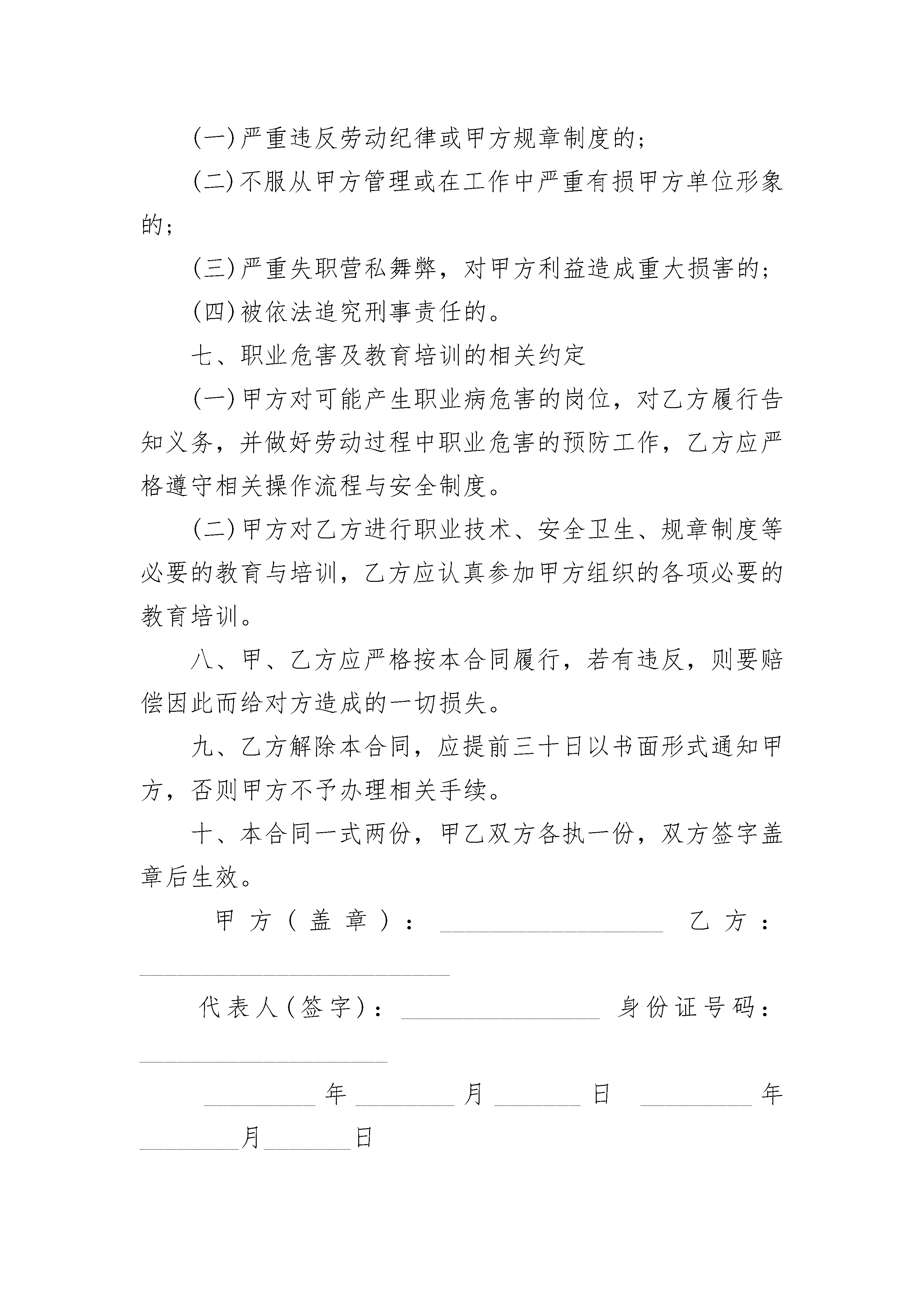 (一)严重违反劳动纪律或甲方规章制度的;

(二)不服从甲方管理或在工作中严重有损甲方单位形象的;

(三)严重失职营私舞弊,对甲方利益造成重大损害的;

(四)被依法追究刑事责任的。

七、职业危害及教育培训的相关约定

(一)甲方对可能产生职业病危害的岗位,对乙方履行告知义务,并做好劳动过程中职业危害的预防工作,乙方应严格遵守相关操作流程与安全制度。

(二)甲方对乙方进行职业技术、安全卫生、规章制度等必要的教育与培训,乙方应认真参加甲方组织的各项必要的教育培训。

八、甲、乙方应严格按本合同履行,若有违反,则要赔偿因此而给对方造成的一切损失。

九、乙方解除本合同,应提前三十日以书面形式通知甲方,否则甲方不予办理相关手续。

十、本合同一式两份,甲乙双方各执一份,双方签字盖章后生效。

甲方(盖章):__________________ 乙方:__________________________

代表人(签字):________________ 身份证号码:____________________

_________年________月_______日 _________年________月_______日